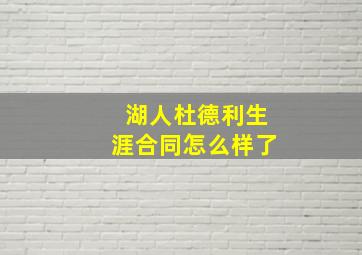 湖人杜德利生涯合同怎么样了